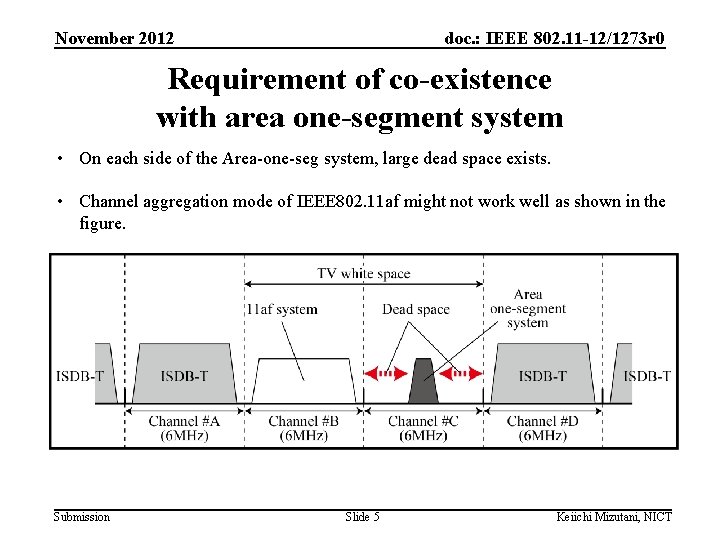 November 2012

doc.: IEEE 802.11-12/1273r0

Requirement of co-existence with area one-segment system

• On each side of the Area-one-seg system, large dead space exists.

• Channel aggregation mode of IEEE802.11af might not work well as shown in the figure.

TV white space

11af system

Dead space

Area one-segment system

ISDB-T

ISDB-T

ISDB-T

ISDB-T

Channel #A (6MHz)

Channel #B (6MHz)

Channel #C (6MHz)

Channel #D (6MHz)

Submission

Slide 5

Keiichi Mizutani, NICT